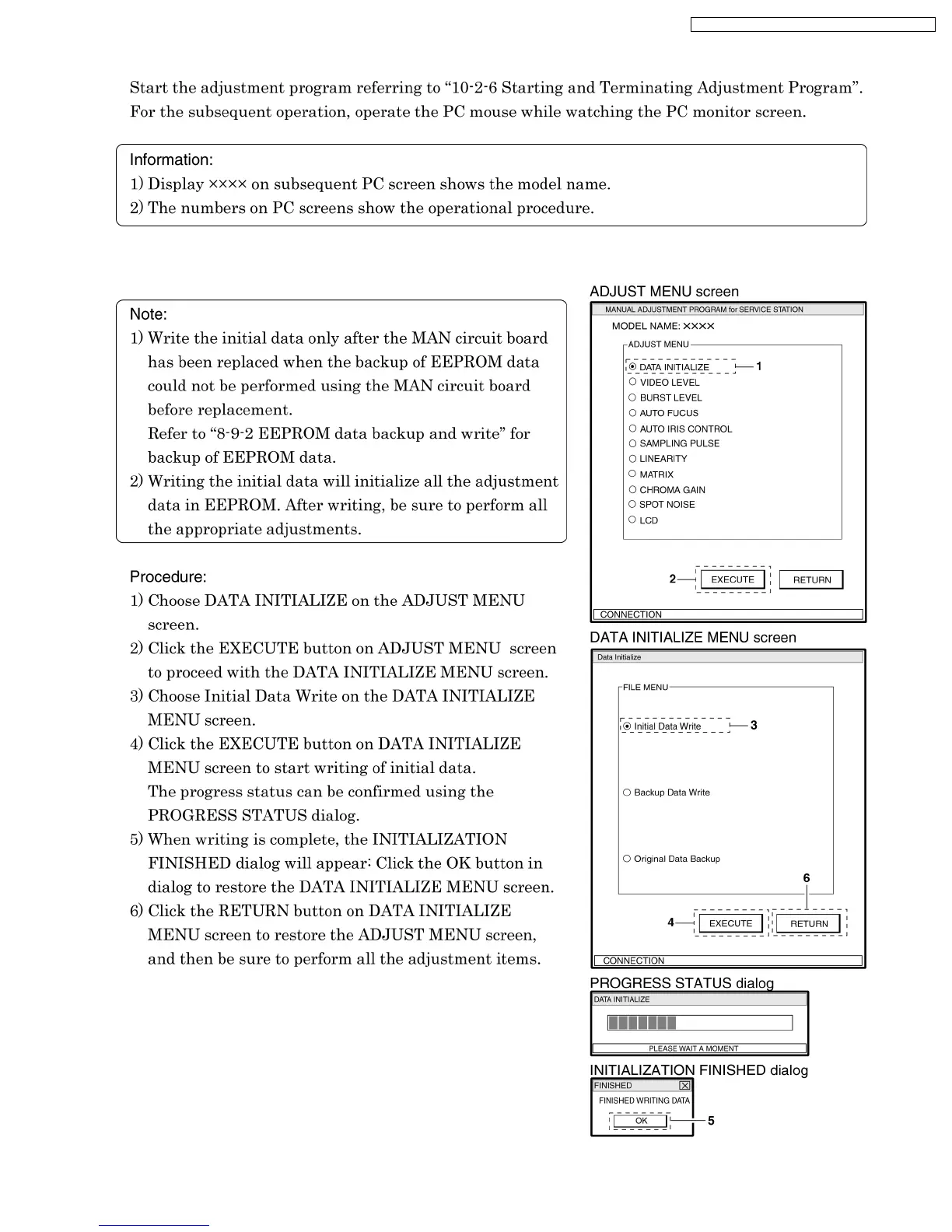 Start the adjustment program referring to “10-2-6 Starting and Terminating Adjustment Program”. For the subsequent operation, operate the PC mouse while watching the PC monitor screen.

Information:
1) Display ×××× on subsequent PC screen shows the model name.
2) The numbers on PC screens show the operational procedure.

Note:
1) Write the initial data only after the MAN circuit board has been replaced when the backup of EEPROM data could not be performed using the MAN circuit board before replacement.
Refer to “8-9-2 EEPROM data backup and write” for backup of EEPROM data.
2) Writing the initial data will initialize all the adjustment data in EEPROM. After writing, be sure to perform all the appropriate adjustments.

Procedure:
1) Choose DATA INITIALIZE on the ADJUST MENU screen.
2) Click the EXECUTE button on ADJUST MENU screen to proceed with the DATA INITIALIZE MENU screen.
3) Choose Initial Data Write on the DATA INITIALIZE MENU screen.
4) Click the EXECUTE button on DATA INITIALIZE MENU screen to start writing of initial data.
The progress status can be confirmed using the PROGRESS STATUS dialog.
5) When writing is complete, the INITIALIZATION FINISHED dialog will appear: Click the OK button in dialog to restore the DATA INITIALIZE MENU screen.
6) Click the RETURN button on DATA INITIALIZE MENU screen to restore the ADJUST MENU screen, and then be sure to perform all the adjustment items.

ADJUST MENU screen
MANUAL ADJUSTMENT PROGRAM for SERVICE STATION
MODEL NAME: ××××
ADJUST MENU
DATA INITIALIZE 1
VIDEO LEVEL
BURST LEVEL
AUTO FUCUS
AUTO IRIS CONTROL
SAMPLING PULSE
LINEARITY
MATRIX
CHROMA GAIN
SPOT NOISE
LCD
2 EXECUTE
RETURN
CONNECTION

DATA INITIALIZE MENU screen
Data Initialize
FILE MENU
Initial Data Write 3
Backup Data Write
Original Data Backup
6
4 EXECUTE
RETURN
CONNECTION

PROGRESS STATUS dialog
DATA INITIALIZE
PLEASE WAIT A MOMENT

INITIALIZATION FINISHED dialog
FINISHED
FINISHED WRITING DATA
OK 5